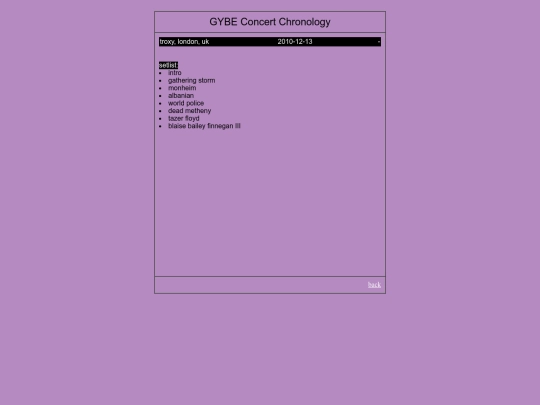 GYBE Concert Chronology

troxy, london, uk 2010-12-13 -

setlist:
- intro
- gathering storm
- monheim
- albanian
- world police
- dead metheny
- tazer floyd
- blaise bailey finnegan III

back